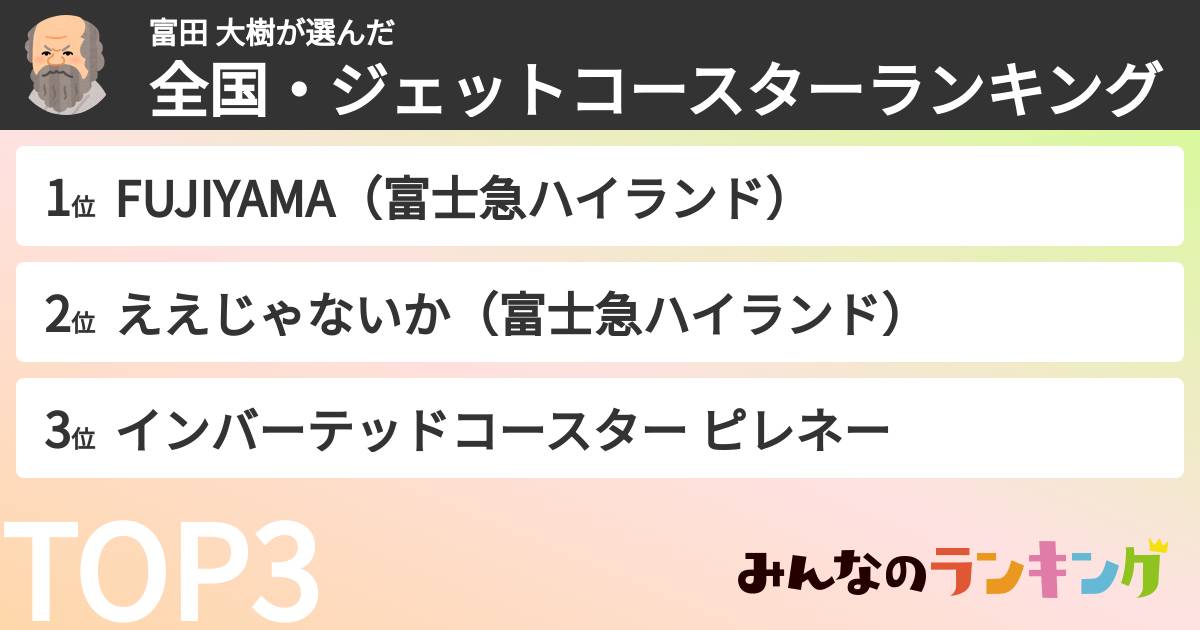 富田 大樹が選んだ
全国・ジェットコースターランキング

1位 FUJIYAMA（富士急ハイランド）

2位 ええじゃないか（富士急ハイランド）

3位 インバーテッドコースター ピレネー

TOP3

みんなのランキング